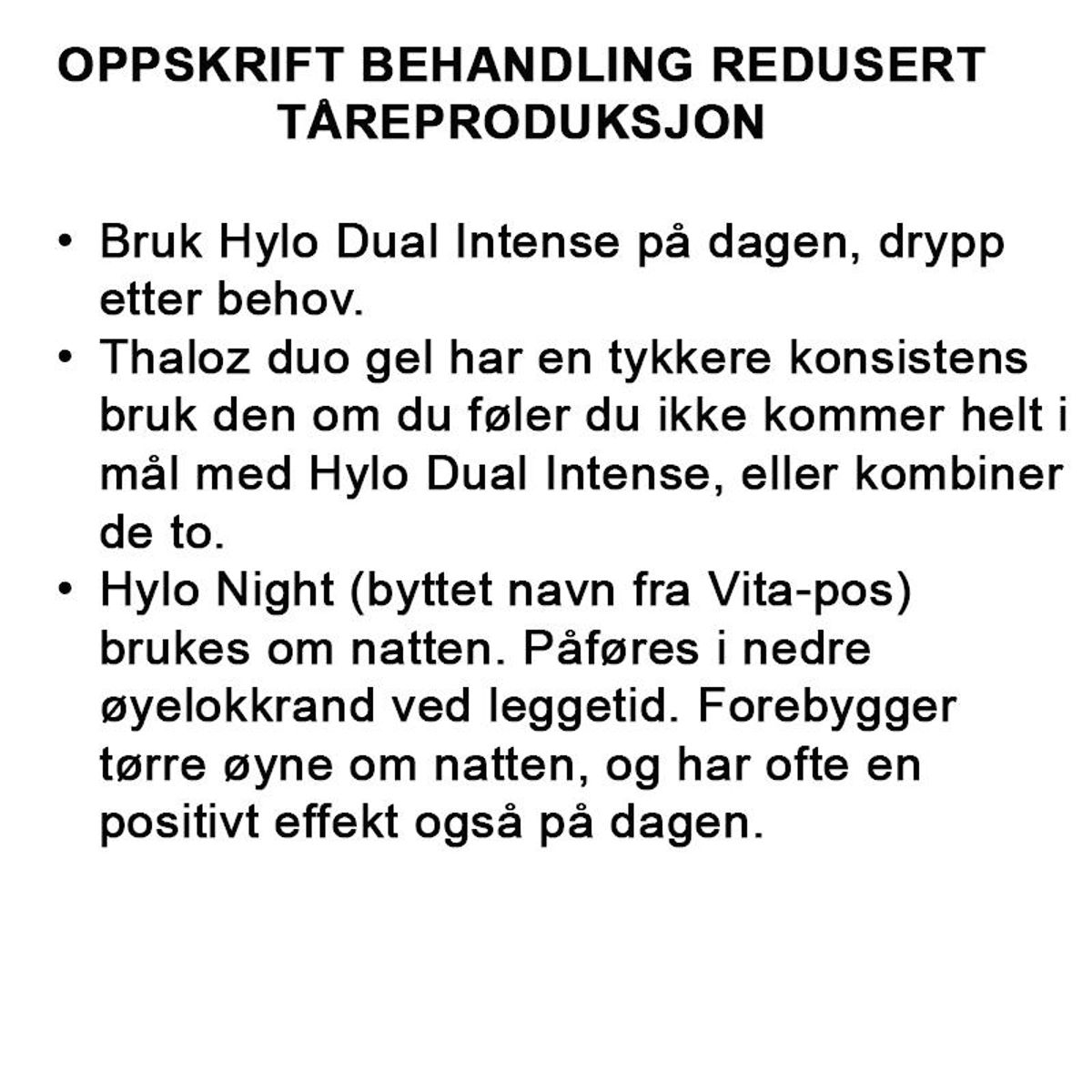 OPPSKRIFT BEHANDLING REDUSERT TÅREPRODUKSJON

• Bruk Hylo Dual Intense på dagen, drypp etter behov.
• Thaloz duo gel har en tykkere konsistens bruk den om du føler du ikke kommer helt i mål med Hylo Dual Intense, eller kombiner de to.
• Hylo Night (byttet navn fra Vita-pos) brukes om natten. Påføres i nedre øyelokkrand ved leggetid. Forebygger tørre øyne om natten, og har ofte en positivt effekt også på dagen.